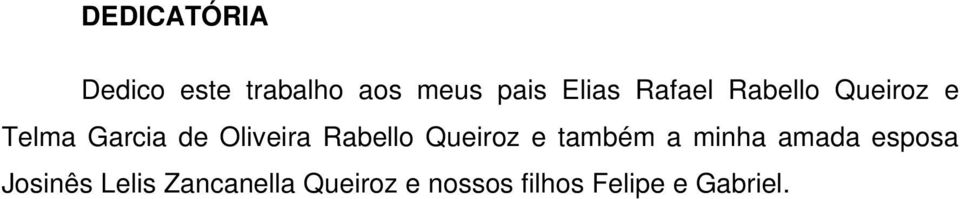 DEDICATÓRIA

Dedico este trabalho aos meus pais Elias Rafael Rabello Queiroz e Telma Garcia de Oliveira Rabello Queiroz e também a minha amada esposa Josinês Lelis Zancanella Queiroz e nossos filhos Felipe e Gabriel.